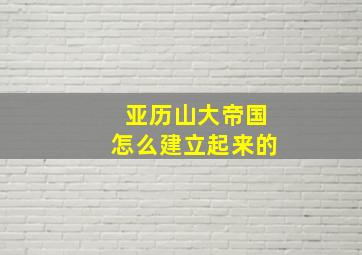 亚历山大帝国
怎么建立起来的